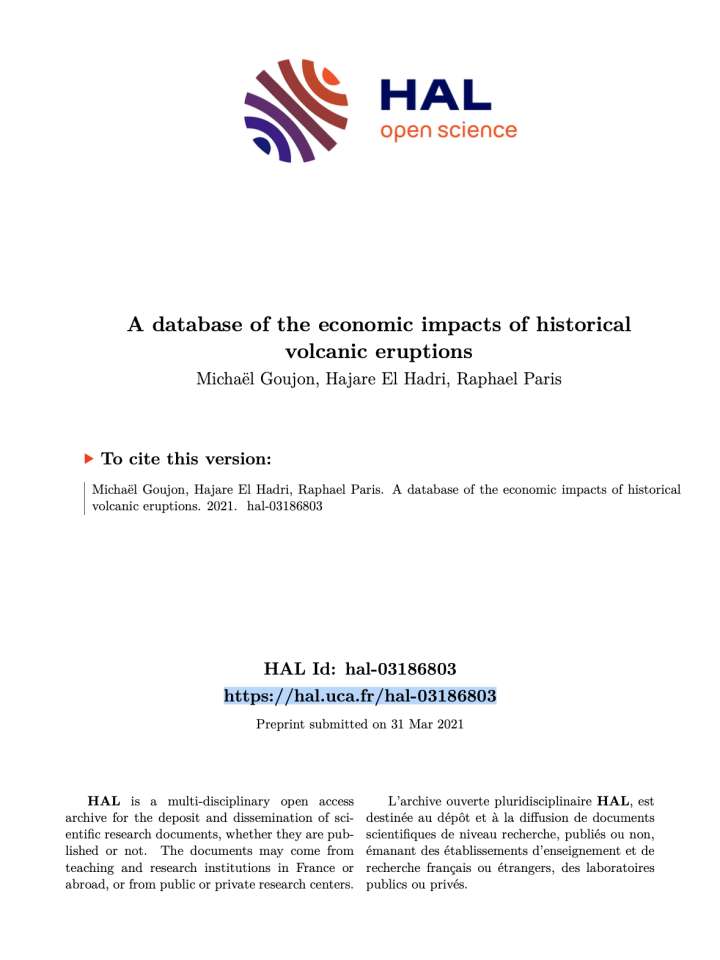 HAL
open science

A database of the economic impacts of historical volcanic eruptions
Michaël Goujon, Hajare El Hadri, Raphael Paris

To cite this version:

Michaël Goujon, Hajare El Hadri, Raphael Paris. A database of the economic impacts of historical volcanic eruptions. 2021. hal-03186803

HAL Id: hal-03186803
https://hal.uca.fr/hal-03186803

Preprint submitted on 31 Mar 2021

HAL is a multi-disciplinary open access archive for the deposit and dissemination of scientific research documents, whether they are published or not. The documents may come from teaching and research institutions in France or abroad, or from public or private research centers.

L'archive ouverte pluridisciplinaire HAL, est destinée au dépôt et à la diffusion de documents scientifiques de niveau recherche, publiés ou non, émanant des établissements d'enseignement et de recherche français ou étrangers, des laboratoires publics ou privés.